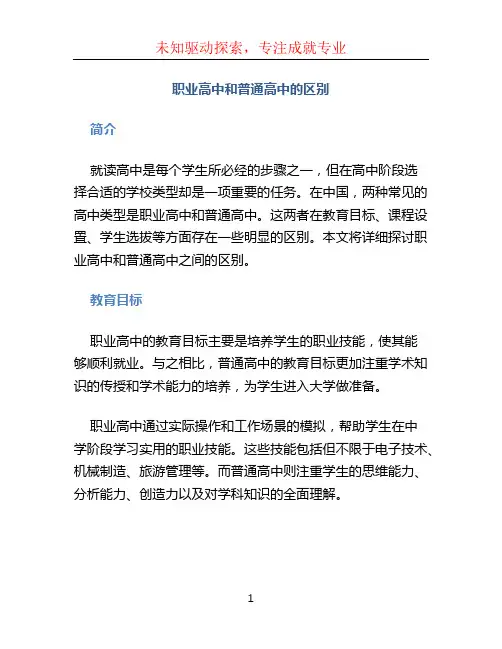 未知驱动探索，专注成就专业

职业高中和普通高中的区别

简介

就读高中是每个学生所必经的步骤之一，但在高中阶段选择合适的学校类型却是一项重要的任务。在中国，两种常见的高中类型是职业高中和普通高中。这两者在教育目标、课程设置、学生选拔等方面存在一些明显的区别。本文将详细探讨职业高中和普通高中之间的区别。

教育目标

职业高中的教育目标主要是培养学生的职业技能，使其能够顺利就业。与之相比，普通高中的教育目标更加注重学术知识的传授和学术能力的培养，为学生进入大学做准备。

职业高中通过实际操作和工作场景的模拟，帮助学生在中学阶段学习实用的职业技能。这些技能包括但不限于电子技术、机械制造、旅游管理等。而普通高中则注重学生的思维能力、分析能力、创造力以及对学科知识的全面理解。

1